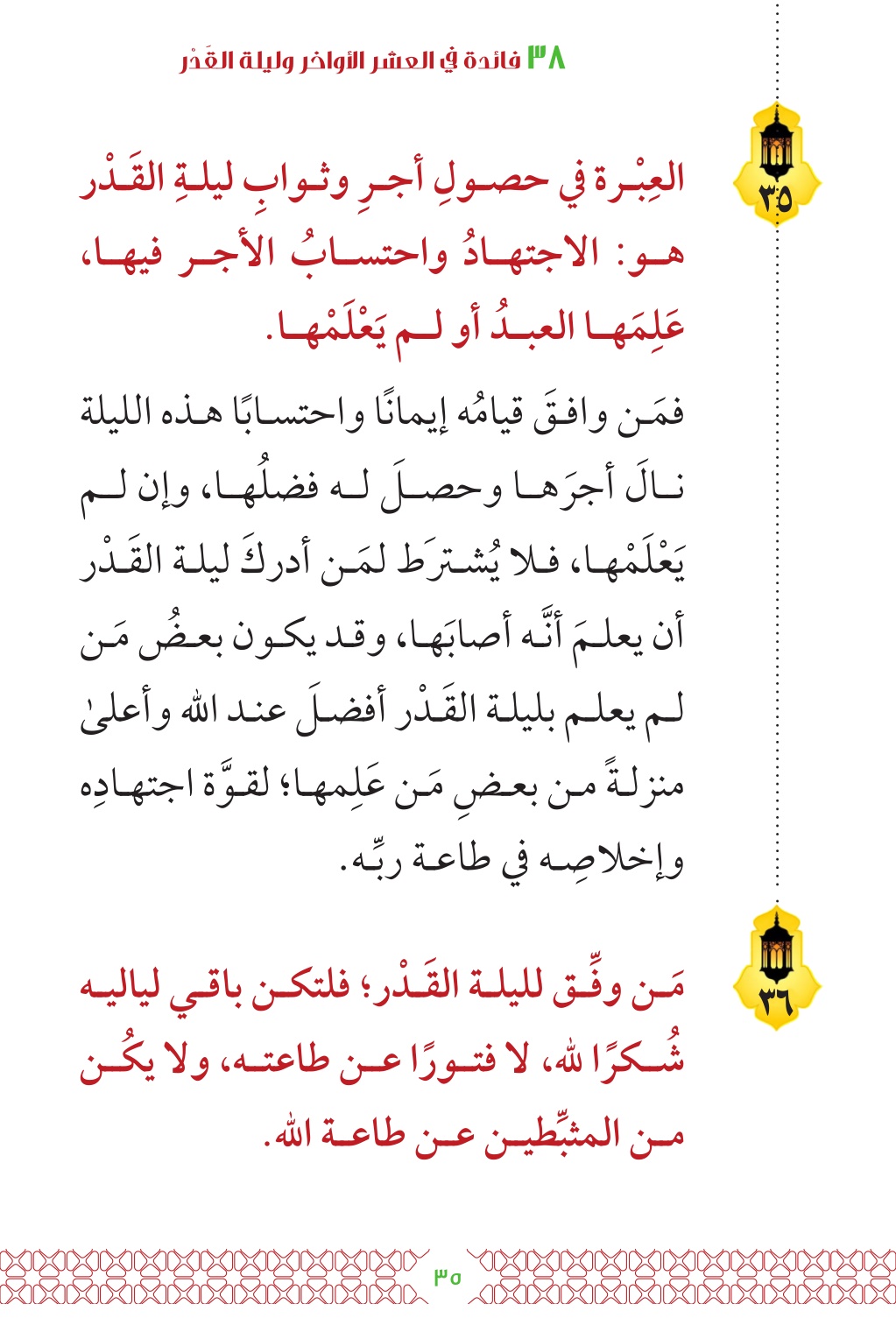 ٣٨ فائدة في العشر الأواخر وليلة القَدْر

٣٥

العِبْرة في حصولِ أجرِ وثوابِ ليلةِ القَدْر هو: الاجتهادُ واحتسابُ الأجر فيها، عَلِمَها العبدُ أو لم يَعْلَمْها.

فمَن وافقَ قيامُه إيمانًا واحتسابًا هذه الليلة نالَ أجرَها وحصلَ له فضلُها، وإن لم يَعْلَمْها، فلا يُشترَط لمَن أدركَ ليلة القَدْر أن يعلمَ أنَّه أصابَها، وقد يكون بعضُ مَن لم يعلم بليلة القَدْر أفضلَ عند الله وأعلىٰ منزلةً من بعضِ مَن عَلِمها؛ لقوَّة اجتهادِه وإخلاصِه في طاعة ربِّه.

٣٦

مَن وفِّق لليلة القَدْر؛ فلتكن باقي لياليه شُكرًا لله، لا فتورًا عن طاعته، ولا يكُن من المثبِّطين عن طاعة الله.

٣٥